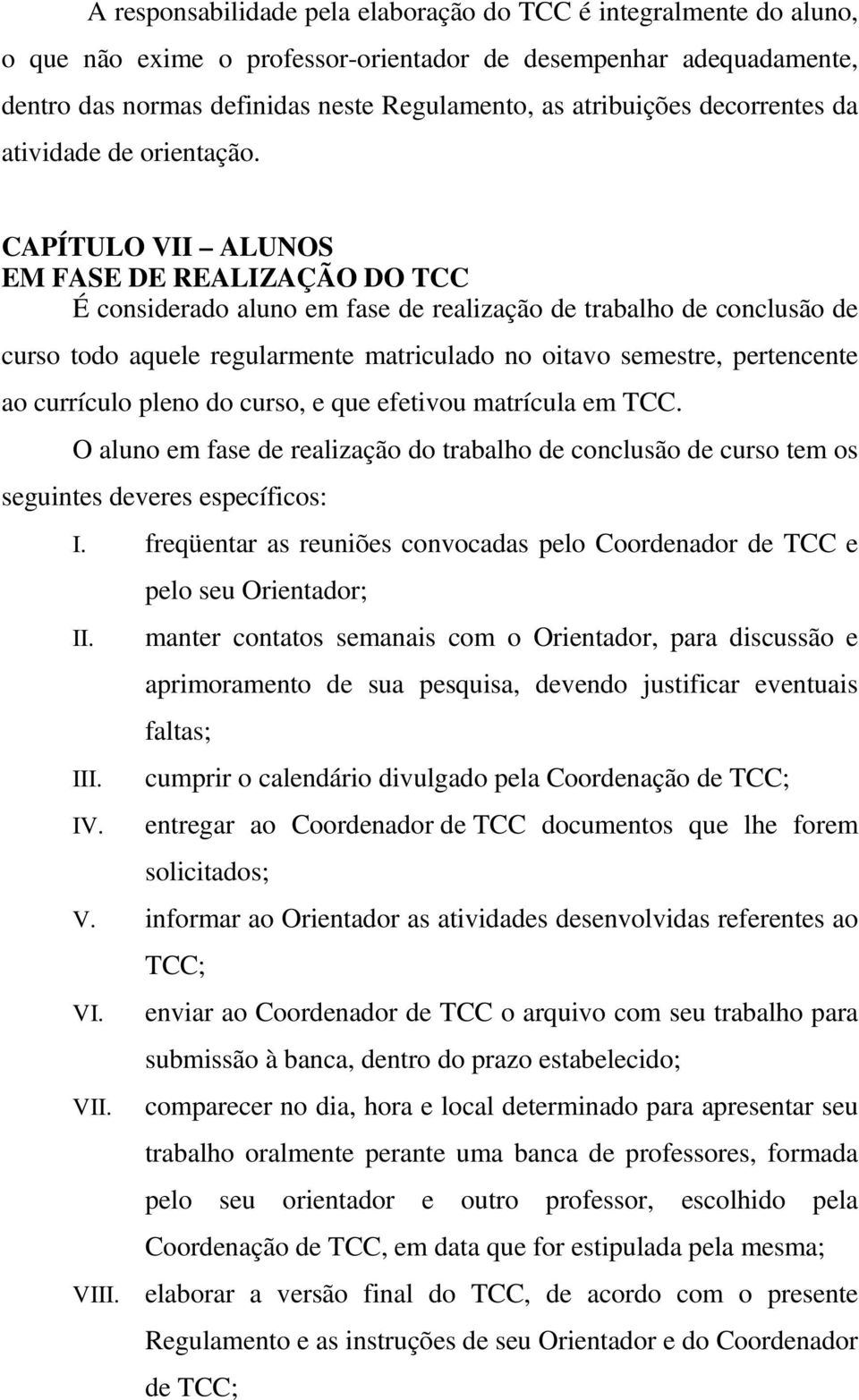 A responsabilidade pela elaboração do TCC é integralmente do aluno, o que não exime o professor-orientador de desempenhar adequadamente, dentro das normas definidas neste Regulamento, as atribuições decorrentes da atividade de orientação.

CAPÍTULO VII – ALUNOS
EM FASE DE REALIZAÇÃO DO TCC
É considerado aluno em fase de realização de trabalho de conclusão de curso todo aquele regularmente matriculado no oitavo semestre, pertencente ao currículo pleno do curso, e que efetivou matrícula em TCC.

O aluno em fase de realização do trabalho de conclusão de curso tem os seguintes deveres específicos:

I. freqüentar as reuniões convocadas pelo Coordenador de TCC e pelo seu Orientador;
II. manter contatos semanais com o Orientador, para discussão e aprimoramento de sua pesquisa, devendo justificar eventuais faltas;
III. cumprir o calendário divulgado pela Coordenação de TCC;
IV. entregar ao Coordenador de TCC documentos que lhe forem solicitados;
V. informar ao Orientador as atividades desenvolvidas referentes ao TCC;
VI. enviar ao Coordenador de TCC o arquivo com seu trabalho para submissão à banca, dentro do prazo estabelecido;
VII. comparecer no dia, hora e local determinado para apresentar seu trabalho oralmente perante uma banca de professores, formada pelo seu orientador e outro professor, escolhido pela Coordenação de TCC, em data que for estipulada pela mesma;
VIII. elaborar a versão final do TCC, de acordo com o presente Regulamento e as instruções de seu Orientador e do Coordenador de TCC;